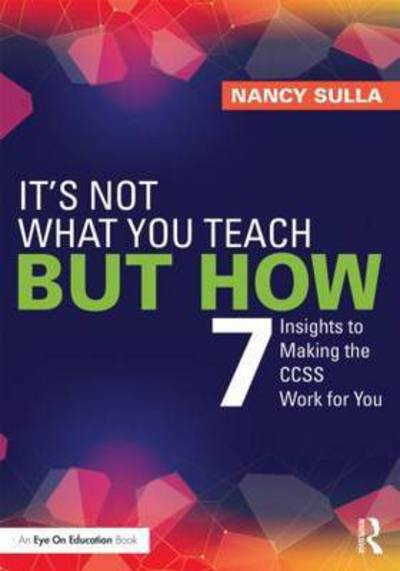 NANCY SULLA

IT'S NOT
WHAT YOU TEACH
BUT HOW

7 Insights to Making the CCSS Work for You

An Eye On Education Book

R